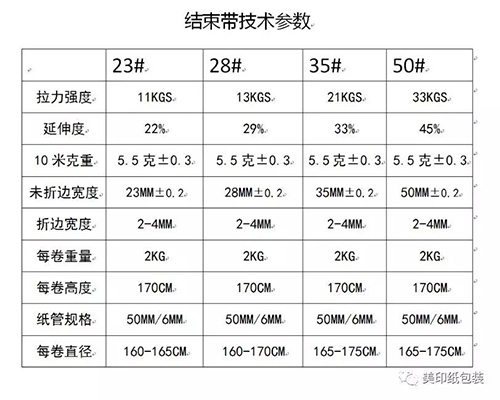 结束带技术参数

| | 23# | 28# | 35# | 50# |
|---|---|---|---|---|
| 拉力强度 | 11KGS | 13KGS | 21KGS | 33KGS |
| 延伸度 | 22% | 29% | 33% | 45% |
| 10 米克重 | 5.5 克±0.3 | 5.5 克±0.3 | 5.5 克±0.3 | 5.5 克±0.3 |
| 未折边宽度 | 23MM±0.2 | 28MM±0.2 | 35MM±0.2 | 50MM±0.2 |
| 折边宽度 | 2-4MM | 2-4MM | 2-4MM | 2-4MM |
| 每卷重量 | 2KG | 2KG | 2KG | 2KG |
| 每卷高度 | 170CM | 170CM | 170CM | 170CM |
| 纸管规格 | 50MM/6MM | 50MM/6MM | 50MM/6MM | 50MM/6MM |
| 每卷直径 | 160-165CM | 160-170CM | 165-175CM | 165-175CM |

美印纸包装